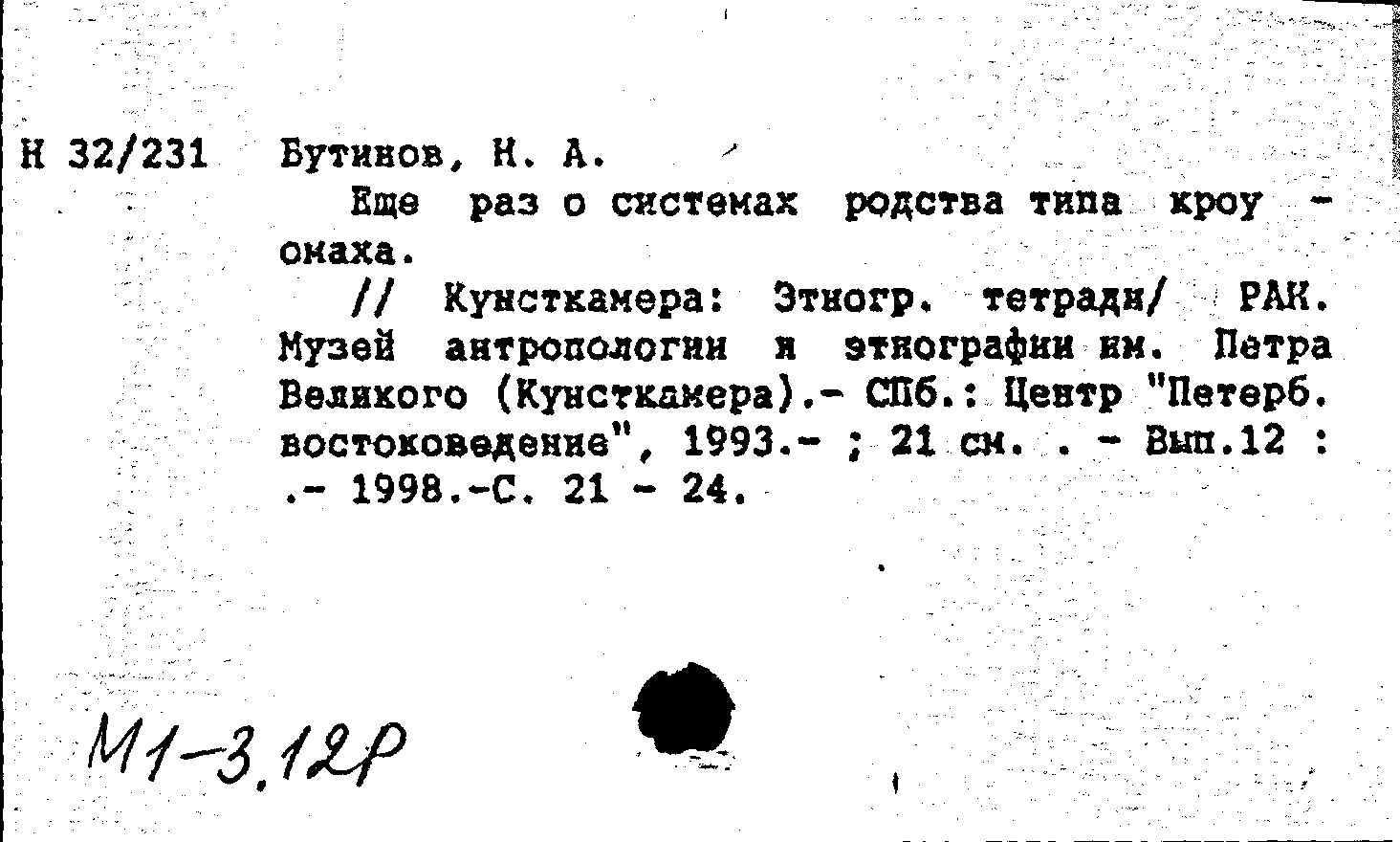 Н 32/231 Бутинов, Н. А.

Еще раз о системах родства типа кроу - омаха.

// Кунсткамера: Этногр. тетради/ РАН. Музей антропологии и этнографии им. Петра Великого (Кунсткамера).- СПб.: Центр "Петерб. востоковедение", 1993.- ; 21 см. . - Вып.12 : .- 1998.-С. 21 - 24.

М1-3,12Р